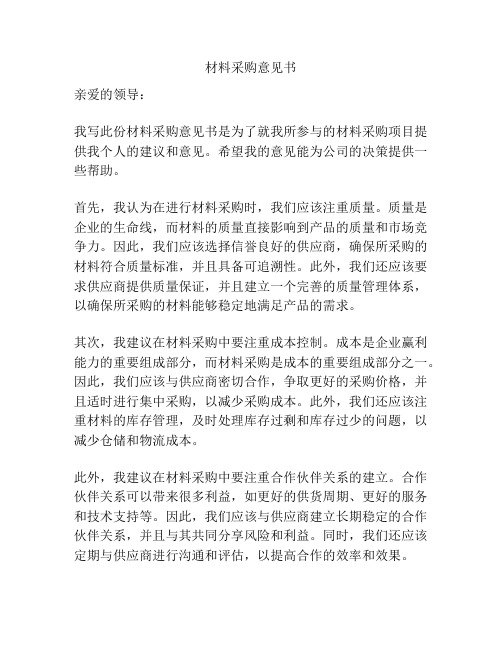 材料采购意见书

亲爱的领导：

我写此份材料采购意见书是为了就我所参与的材料采购项目提供我个人的建议和意见。希望我的意见能为公司的决策提供一些帮助。

首先，我认为在进行材料采购时，我们应该注重质量。质量是企业的生命线，而材料的质量直接影响到产品的质量和市场竞争力。因此，我们应该选择信誉良好的供应商，确保所采购的材料符合质量标准，并且具备可追溯性。此外，我们还应该要求供应商提供质量保证，并且建立一个完善的质量管理体系，以确保所采购的材料能够稳定地满足产品的需求。

其次，我建议在材料采购中要注重成本控制。成本是企业赢利能力的重要组成部分，而材料采购是成本的重要组成部分之一。因此，我们应该与供应商密切合作，争取更好的采购价格，并且适时进行集中采购，以减少采购成本。此外，我们还应该注重材料的库存管理，及时处理库存过剩和库存过少的问题，以减少仓储和物流成本。

此外，我建议在材料采购中要注重合作伙伴关系的建立。合作伙伴关系可以带来很多利益，如更好的供货周期、更好的服务和技术支持等。因此，我们应该与供应商建立长期稳定的合作伙伴关系，并且与其共同分享风险和利益。同时，我们还应该定期与供应商进行沟通和评估，以提高合作的效率和效果。